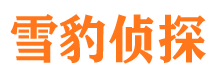 雪豹侦探